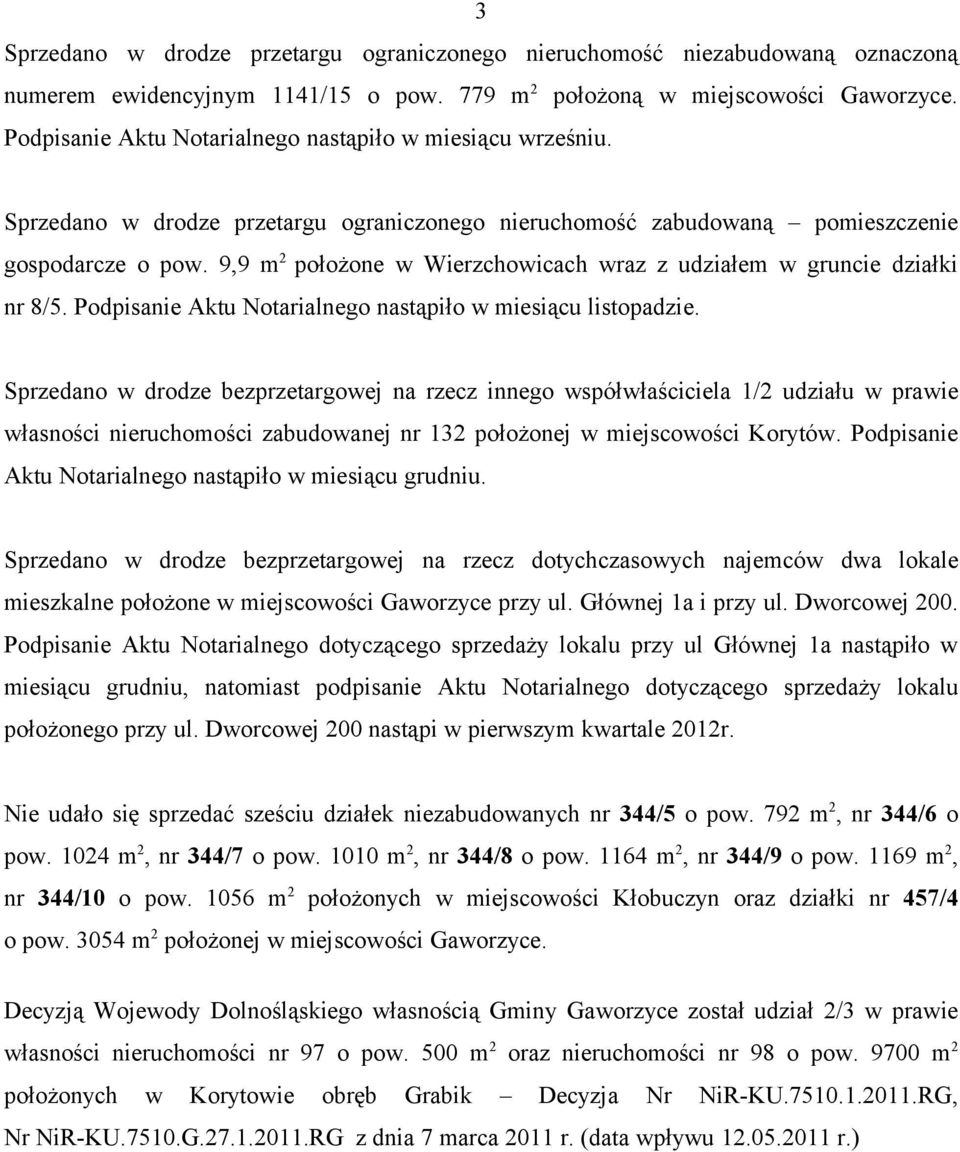 3

Sprzedano w drodze przetargu ograniczonego nieruchomość niezabudowaną oznaczoną numerem ewidencyjnym 1141/15 o pow. 779 $m^2$ położoną w miejscowości Gaworzyce. Podpisanie Aktu Notarialnego nastąpiło w miesiącu wrześniu.

Sprzedano w drodze przetargu ograniczonego nieruchomość zabudowaną – pomieszczenie gospodarcze o pow. 9,9 $m^2$ położone w Wierzchowicach wraz z udziałem w gruncie działki nr 8/5. Podpisanie Aktu Notarialnego nastąpiło w miesiącu listopadzie.

Sprzedano w drodze bezprzetargowej na rzecz innego współwłaściciela 1/2 udziału w prawie własności nieruchomości zabudowanej nr 132 położonej w miejscowości Korytów. Podpisanie Aktu Notarialnego nastąpiło w miesiącu grudniu.

Sprzedano w drodze bezprzetargowej na rzecz dotychczasowych najemców dwa lokale mieszkalne położone w miejscowości Gaworzyce przy ul. Głównej 1a i przy ul. Dworcowej 200. Podpisanie Aktu Notarialnego dotyczącego sprzedaży lokalu przy ul Głównej 1a nastąpiło w miesiącu grudniu, natomiast podpisanie Aktu Notarialnego dotyczącego sprzedaży lokalu położonego przy ul. Dworcowej 200 nastąpi w pierwszym kwartale 2012r.

Nie udało się sprzedać sześciu działek niezabudowanych nr 344/5 o pow. 792 $m^2$, nr 344/6 o pow. 1024 $m^2$, nr 344/7 o pow. 1010 $m^2$, nr 344/8 o pow. 1164 $m^2$, nr 344/9 o pow. 1169 $m^2$, nr 344/10 o pow. 1056 $m^2$ położonych w miejscowości Kłobuczyn oraz działki nr 457/4 o pow. 3054 $m^2$ położonej w miejscowości Gaworzyce.

Decyzją Wojewody Dolnośląskiego własnością Gminy Gaworzyce został udział 2/3 w prawie własności nieruchomości nr 97 o pow. 500 $m^2$ oraz nieruchomości nr 98 o pow. 9700 $m^2$ położonych w Korytowie obręb Grabik – Decyzja Nr NiR-KU.7510.1.2011.RG, Nr NiR-KU.7510.G.27.1.2011.RG z dnia 7 marca 2011 r. (data wpływu 12.05.2011 r.)